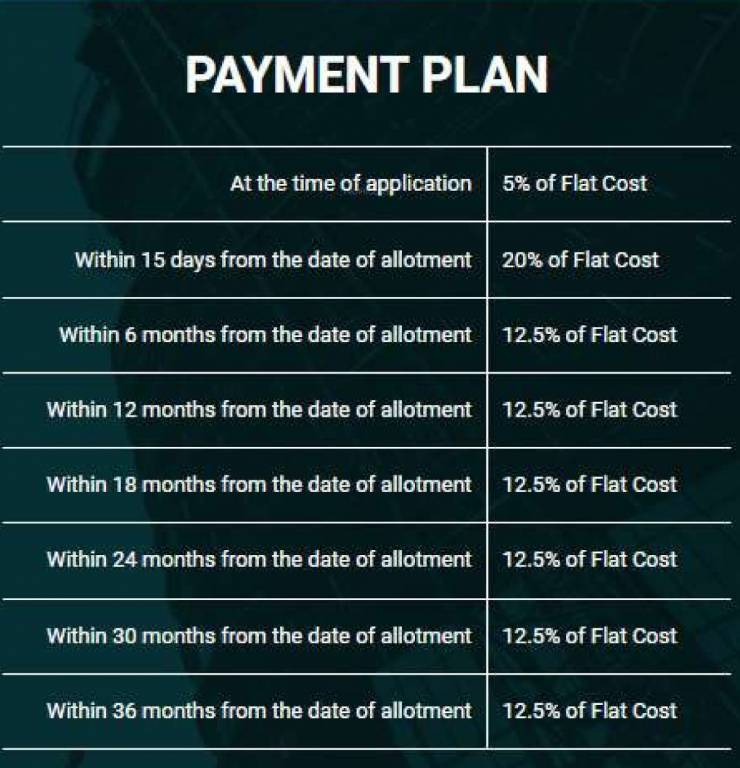 PAYMENT PLAN

| At the time of application | 5% of Flat Cost |
|---|---|
| Within 15 days from the date of allotment | 20% of Flat Cost |
| Within 6 months from the date of allotment | 12.5% of Flat Cost |
| Within 12 months from the date of allotment | 12.5% of Flat Cost |
| Within 18 months from the date of allotment | 12.5% of Flat Cost |
| Within 24 months from the date of allotment | 12.5% of Flat Cost |
| Within 30 months from the date of allotment | 12.5% of Flat Cost |
| Within 36 months from the date of allotment | 12.5% of Flat Cost |